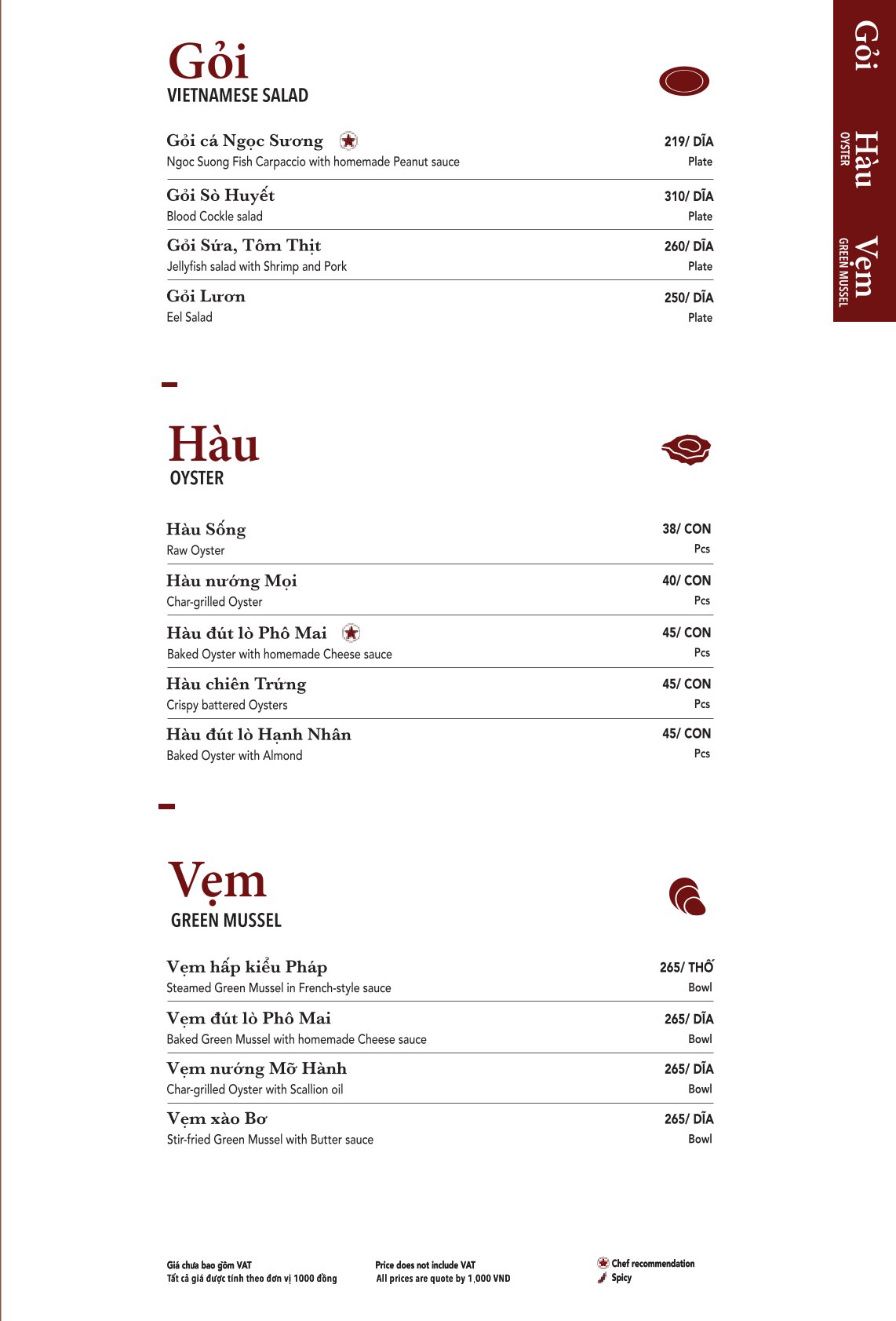 Gỏi
VIETNAMESE SALAD

Gỏi cá Ngọc Sương
Ngoc Suong Fish Carpaccio with homemade Peanut sauce
219/ DĨA
Plate

Gỏi Sò Huyết
Blood Cockle salad
310/ DĨA
Plate

Gỏi Sứa, Tôm Thịt
Jellyfish salad with Shrimp and Pork
260/ DĨA
Plate

Gỏi Lươn
Eel Salad
250/ DĨA
Plate

Hàu
OYSTER

Hàu Sống
Raw Oyster
38/ CON
Pcs

Hàu nướng Mọi
Char-grilled Oyster
40/ CON
Pcs

Hàu đút lò Phô Mai
Baked Oyster with homemade Cheese sauce
45/ CON
Pcs

Hàu chiên Trứng
Crispy battered Oysters
45/ CON
Pcs

Hàu đút lò Hạnh Nhân
Baked Oyster with Almond
45/ CON
Pcs

Vẹm
GREEN MUSSEL

Vẹm hấp kiểu Pháp
Steamed Green Mussel in French-style sauce
265/ THỐ
Bowl

Vẹm đút lò Phô Mai
Baked Green Mussel with homemade Cheese sauce
265/ DĨA
Bowl

Vẹm nướng Mỡ Hành
Char-grilled Oyster with Scallion oil
265/ DĨA
Bowl

Vẹm xào Bơ
Stir-fried Green Mussel with Butter sauce
265/ DĨA
Bowl

Giá chưa bao gồm VAT
Tất cả giá được tính theo đơn vị 1000 đồng

Price does not include VAT
All prices are quote by 1,000 VND

Chef recommendation
Spicy

Gỏi
Hàu
OYSTER
Vẹm
GREEN MUSSEL